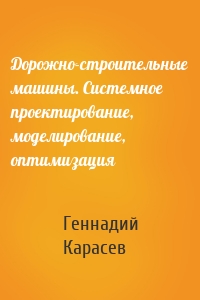 Дорожно-строительные машины. Системное проектирование, моделирование, оптимизация

Геннадий Карасев